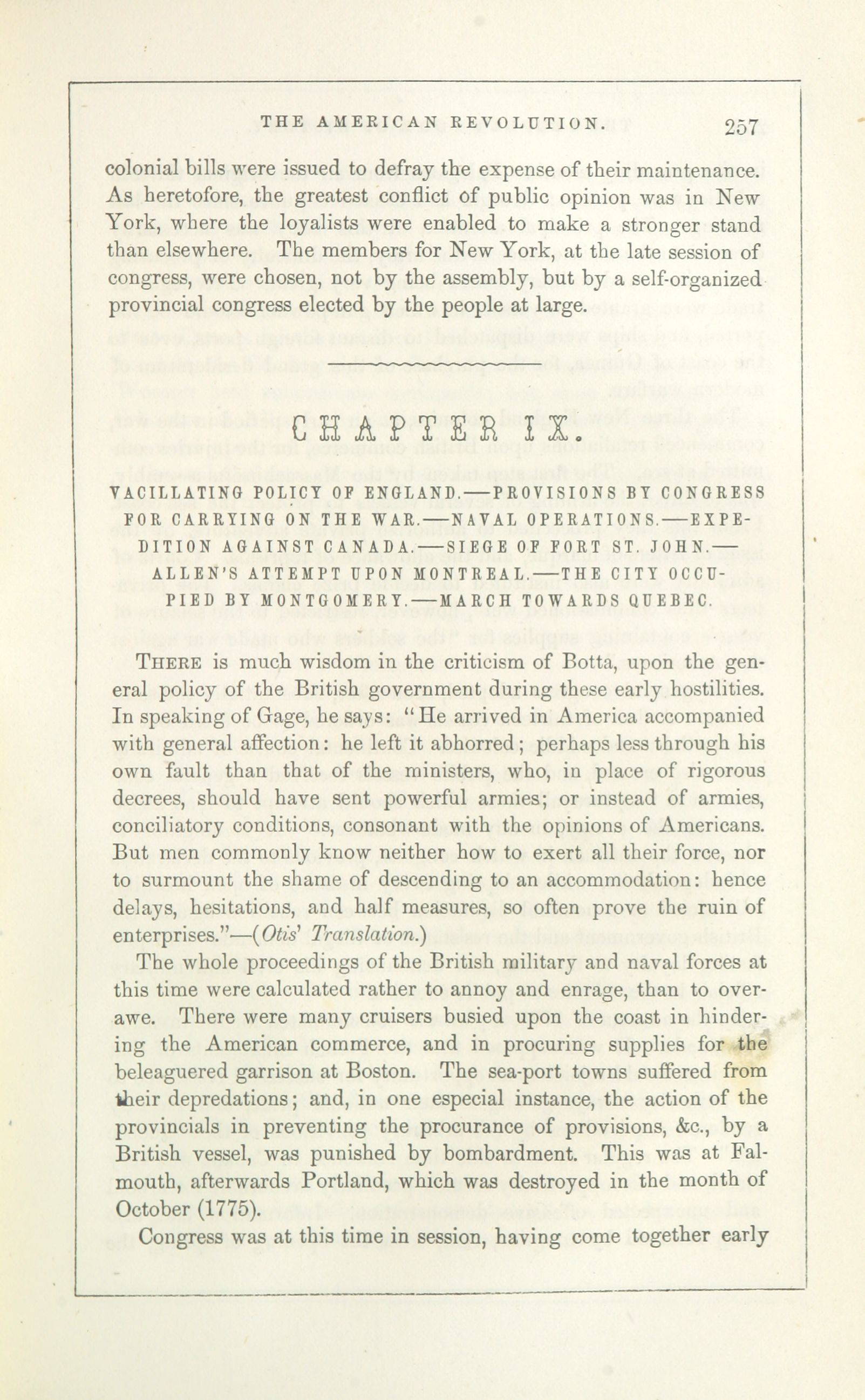 THE AMERICAN REVOLUTION. 257

colonial bills were issued to defray the expense of their maintenance. As heretofore, the greatest conflict of public opinion was in New York, where the loyalists were enabled to make a stronger stand than elsewhere. The members for New York, at the late session of congress, were chosen, not by the assembly, but by a self-organized provincial congress elected by the people at large.

CHAPTER IX.

VACILLATING POLICY OF ENGLAND.—PROVISIONS BY CONGRESS FOR CARRYING ON THE WAR.—NAVAL OPERATIONS.—EXPEDITION AGAINST CANADA.—SIEGE OF FORT ST. JOHN.—ALLEN'S ATTEMPT UPON MONTREAL.—THE CITY OCCUPIED BY MONTGOMERY.—MARCH TOWARDS QUEBEC.

THERE is much wisdom in the criticism of Botta, upon the general policy of the British government during these early hostilities. In speaking of Gage, he says: "He arrived in America accompanied with general affection: he left it abhorred; perhaps less through his own fault than that of the ministers, who, in place of rigorous decrees, should have sent powerful armies; or instead of armies, conciliatory conditions, consonant with the opinions of Americans. But men commonly know neither how to exert all their force, nor to surmount the shame of descending to an accommodation: hence delays, hesitations, and half measures, so often prove the ruin of enterprises."—(Otis' Translation.)

The whole proceedings of the British military and naval forces at this time were calculated rather to annoy and enrage, than to overawe. There were many cruisers busied upon the coast in hindering the American commerce, and in procuring supplies for the beleaguered garrison at Boston. The sea-port towns suffered from their depredations; and, in one especial instance, the action of the provincials in preventing the procurance of provisions, &c., by a British vessel, was punished by bombardment. This was at Falmouth, afterwards Portland, which was destroyed in the month of October (1775).

Congress was at this time in session, having come together early